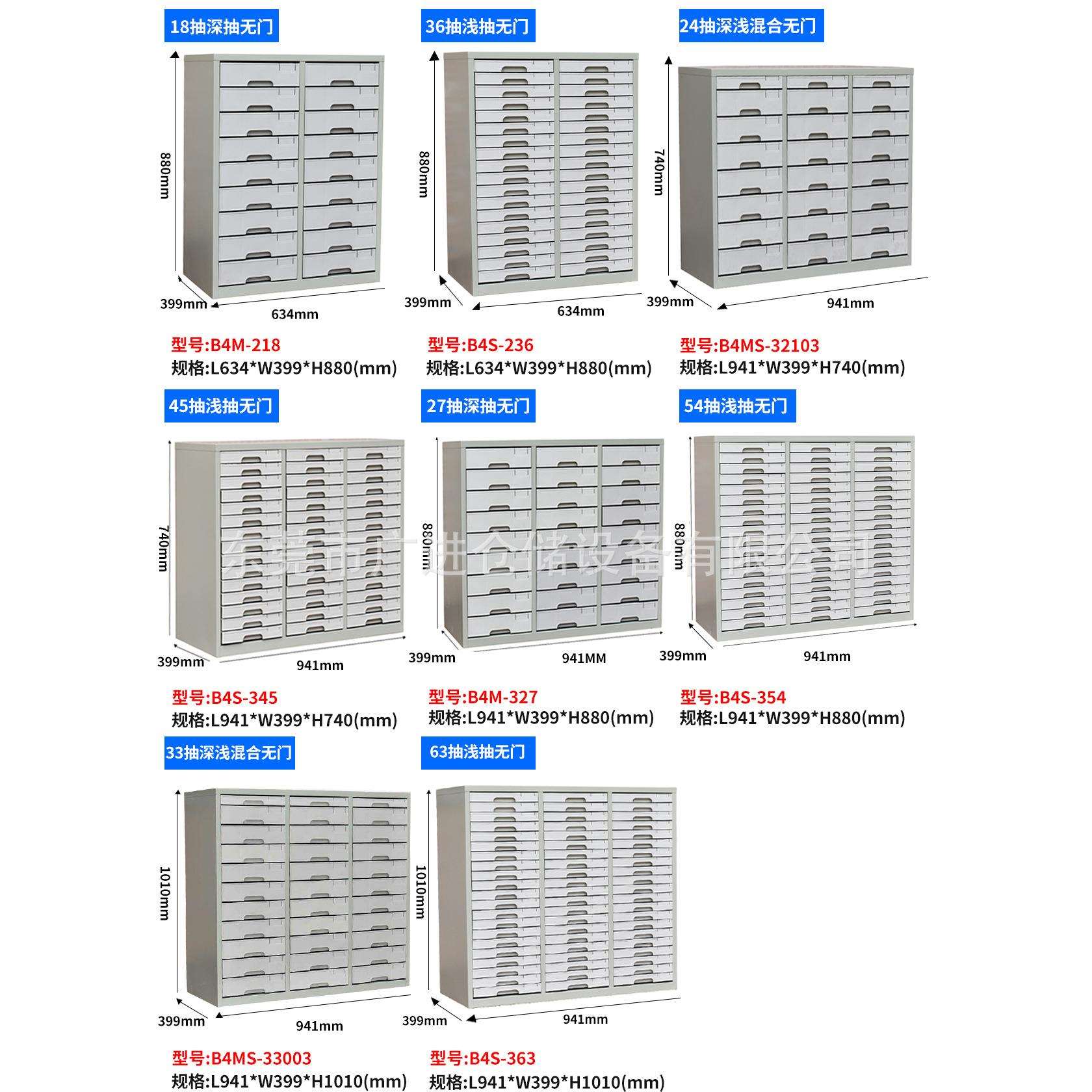 18抽深抽无门

880mm
399mm
634mm

型号:B4M-218
规格:L634*W399*H880(mm)

36抽浅抽无门

880mm
399mm
634mm

型号:B4S-236
规格:L634*W399*H880(mm)

24抽深浅混合无门

740mm
399mm
941mm

型号:B4MS-32103
规格:L941*W399*H740(mm)

45抽浅抽无门

740mm
399mm
941mm

型号:B4S-345
规格:L941*W399*H740(mm)

27抽深抽无门

880mm
399mm
941MM

型号:B4M-327
规格:L941*W399*H880(mm)

54抽浅抽无门

880mm
399mm
941mm

型号:B4S-354
规格:L941*W399*H880(mm)

东莞市广进仓储设备有限公司

33抽深浅混合无门

1010mm
399mm
941mm

型号:B4MS-33003
规格:L941*W399*H1010(mm)

63抽浅抽无门

1010mm
399mm
941mm

型号:B4S-363
规格:L941*W399*H1010(mm)